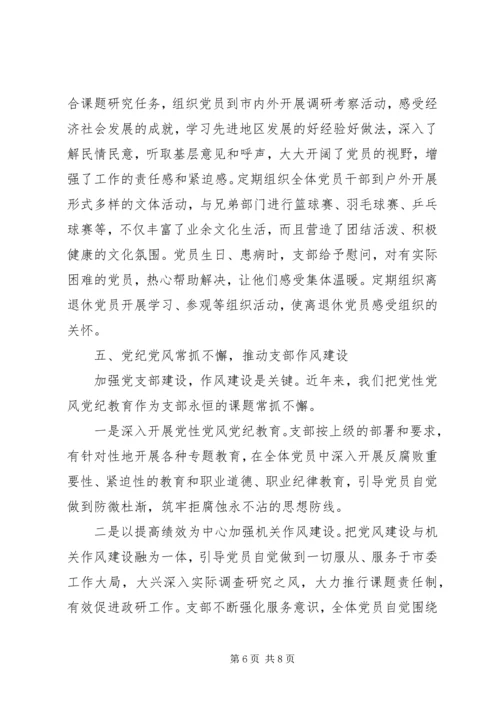 合课题研究任务，组织党员到市内外开展调研考察活动，感受经济社会发展的成就，学习先进地区发展的好经验好做法，深入了解民情民意，听取基层意见和呼声，大大开阔了党员的视野，增强了工作的责任感和紧迫感。定期组织全体党员干部到户外开展形式多样的文体活动，与兄弟部门进行篮球赛、羽毛球赛、乒乓球赛等，不仅丰富了业余文化生活，而且营造了团结活泼、积极健康的文化氛围。党员生日、患病时，支部给予慰问，对有实际困难的党员，热心帮助解决，让他们感受集体温暖。定期组织离退休党员开展学习、参观等组织活动，使离退休党员感受组织的关怀。

五、党纪党风常抓不懈，推动支部作风建设

加强党支部建设，作风建设是关键。近年来，我们把党性党风党纪教育作为支部永恒的课题常抓不懈。

一是深入开展党性党风党纪教育。支部按上级的部署和要求，有针对性地开展各种专题教育，在全体党员中深入开展反腐败重要性、紧迫性的教育和职业道德、职业纪律教育，引导党员自觉做到防微杜渐，筑牢拒腐蚀永不沾的思想防线。

二是以提高绩效为中心加强机关作风建设。把党风建设与机关作风建设融为一体，引导党员自觉做到一切服从、服务于市委工作大局，大兴深入实际调查研究之风，大力推行课题责任制，有效促进政研工作。支部不断强化服务意识，全体党员自觉围绕

第 6 页 共 8 页